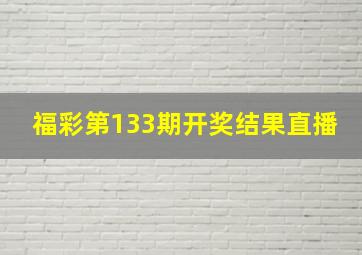 福彩第133期开奖结果直播